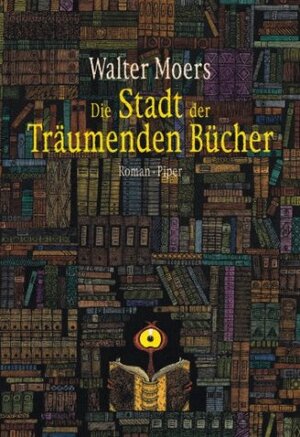 Walter Moers
Die Stadt der
Träumenden Bücher
Roman · Piper